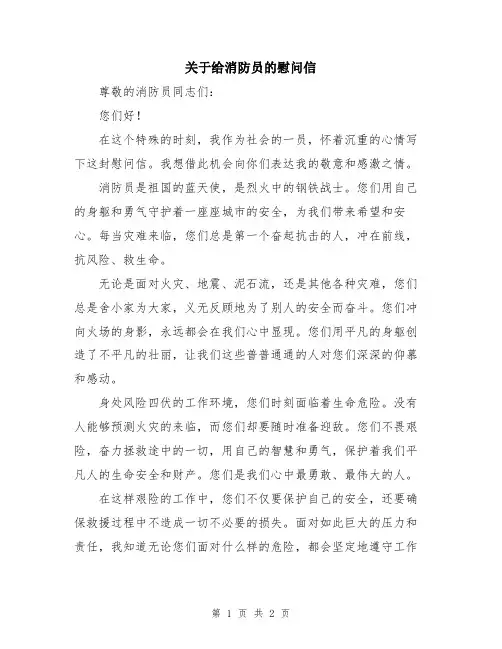 关于给消防员的慰问信

尊敬的消防员同志们:

您们好!

在这个特殊的时刻，我作为社会的一员，怀着沉重的心情写下这封慰问信。我想借此机会向你们表达我的敬意和感激之情。

消防员是祖国的蓝天使，是烈火中的钢铁战士。您们用自己的身躯和勇气守护着一座座城市的安全，为我们带来希望和安心。每当灾难来临，您们总是第一个奋起抗击的人，冲在前线，抗风险、救生命。

无论是面对火灾、地震、泥石流，还是其他各种灾难，您们总是舍小家为大家，义无反顾地为了别人的安全而奋斗。您们冲向火场的身影，永远都会在我们心中显现。您们用平凡的身躯创造了不平凡的壮丽，让我们这些普普通通的人对您们深深的仰慕和感动。

身处风险四伏的工作环境，您们时刻面临着生命危险。没有人能够预测火灾的来临，而您们却要随时准备迎敌。您们不畏艰险，奋力拯救途中的一切，用自己的智慧和勇气，保护着我们平凡人的生命安全和财产。您们是我们心中最勇敢、最伟大的人。

在这样艰险的工作中，您们不仅要保护自己的安全，还要确保救援过程中不造成一切不必要的损失。面对如此巨大的压力和责任，我知道无论您们面对什么样的危险，都会坚定地遵守工作

第 1 页 共 2 页